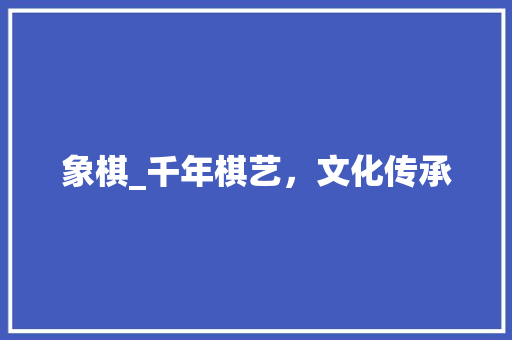 象棋_千年棋艺，文化传承